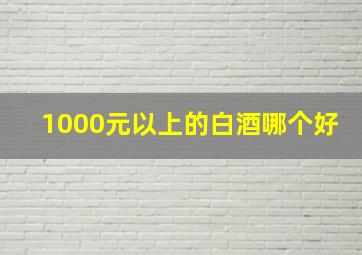 1000元以上的白酒哪个好